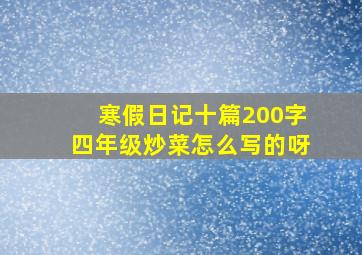 寒假日记十篇200字
四年级炒菜怎么写的呀